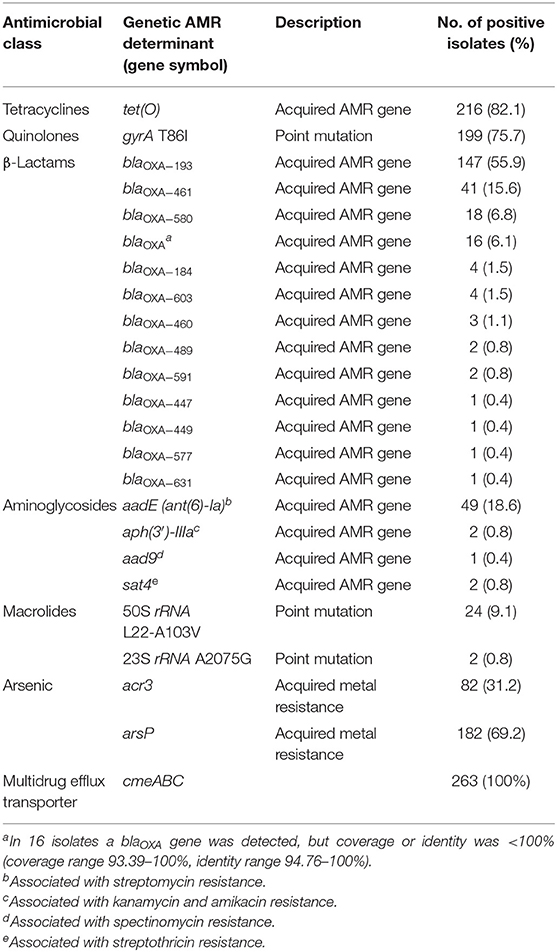 | Antimicrobial class | Genetic AMR determinant (gene symbol) | Description | No. of positive isolates (%) |
|---|---|---|---|
| Tetracyclines | tet(O) | Acquired AMR gene | 216 (82.1) |
| Quinolones | gyrA T86I | Point mutation | 199 (75.7) |
| β-Lactams | $bla_{OXA-193}$ | Acquired AMR gene | 147 (55.9) |
| | $bla_{OXA-461}$ | Acquired AMR gene | 41 (15.6) |
| | $bla_{OXA-580}$ | Acquired AMR gene | 18 (6.8) |
| | $bla_{OXA}{}^{a}$ | Acquired AMR gene | 16 (6.1) |
| | $bla_{OXA-184}$ | Acquired AMR gene | 4 (1.5) |
| | $bla_{OXA-603}$ | Acquired AMR gene | 4 (1.5) |
| | $bla_{OXA-460}$ | Acquired AMR gene | 3 (1.1) |
| | $bla_{OXA-489}$ | Acquired AMR gene | 2 (0.8) |
| | $bla_{OXA-591}$ | Acquired AMR gene | 2 (0.8) |
| | $bla_{OXA-447}$ | Acquired AMR gene | 1 (0.4) |
| | $bla_{OXA-449}$ | Acquired AMR gene | 1 (0.4) |
| | $bla_{OXA-577}$ | Acquired AMR gene | 1 (0.4) |
| | $bla_{OXA-631}$ | Acquired AMR gene | 1 (0.4) |
| Aminoglycosides | aadE (ant(6)-Ia)$^{b}$ | Acquired AMR gene | 49 (18.6) |
| | aph(3′)-IIIa$^{c}$ | Acquired AMR gene | 2 (0.8) |
| | aad9$^{d}$ | Acquired AMR gene | 1 (0.4) |
| | sat4$^{e}$ | Acquired AMR gene | 2 (0.8) |
| Macrolides | 50S rRNA L22-A103V | Point mutation | 24 (9.1) |
| | 23S rRNA A2075G | Point mutation | 2 (0.8) |
| Arsenic | acr3 | Acquired metal resistance | 82 (31.2) |
| | arsP | Acquired metal resistance | 182 (69.2) |
| Multidrug efflux transporter | cmeABC | | 263 (100%) |

$^{a}$In 16 isolates a $bla_{OXA}$ gene was detected, but coverage or identity was <100% (coverage range 93.39–100%, identity range 94.76–100%).
$^{b}$Associated with streptomycin resistance.
$^{c}$Associated with kanamycin and amikacin resistance.
$^{d}$Associated with spectinomycin resistance.
$^{e}$Associated with streptothricin resistance.